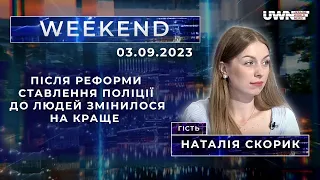 WEEKEND

UWN

03.09.2023

ПІСЛЯ РЕФОРМИ СТАВЛЕННЯ ПОЛІЦІЇ ДО ЛЮДЕЙ ЗМІНИЛОСЯ НА КРАЩЕ

ГІСТЬ

НАТАЛІЯ СКОРИК